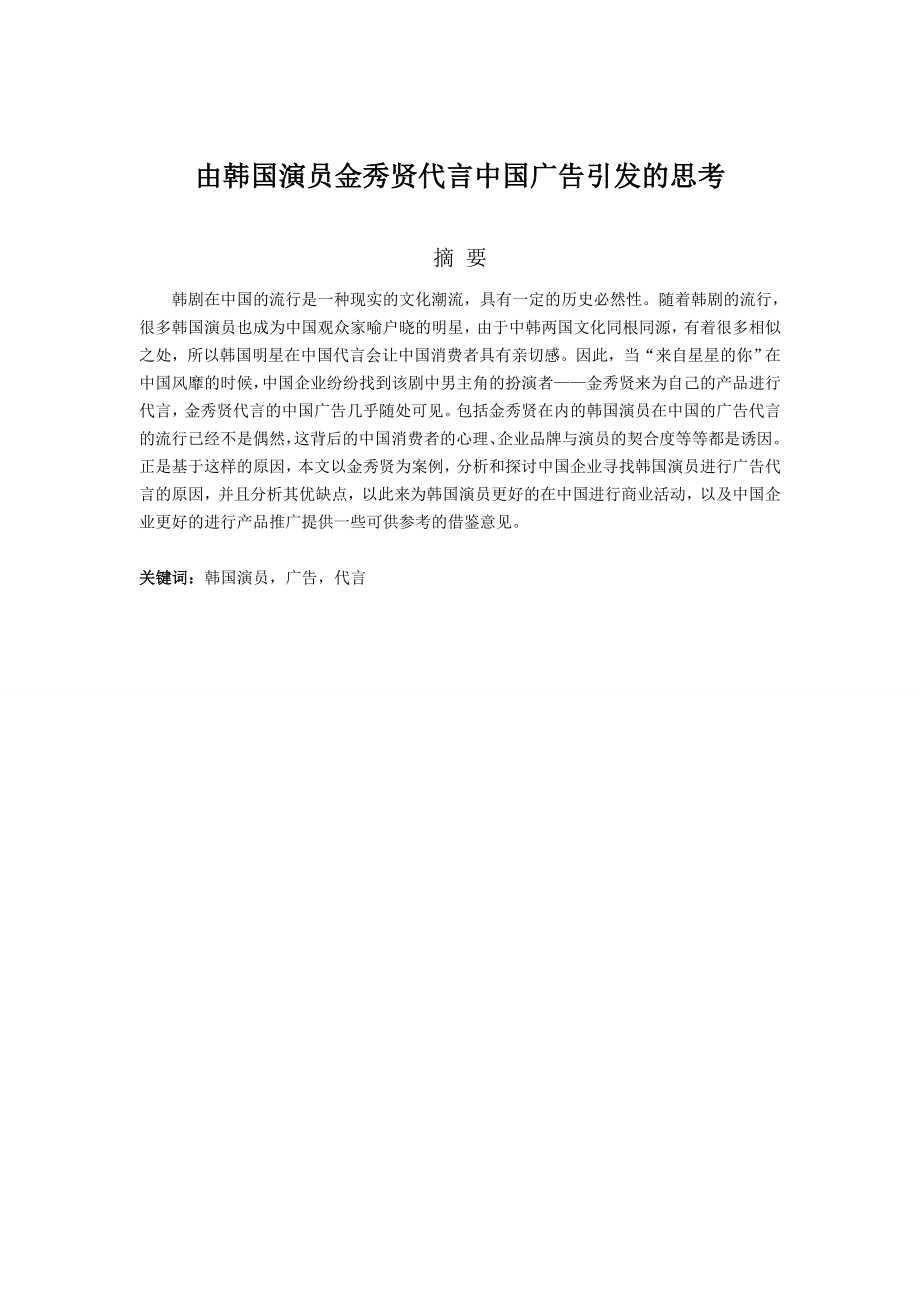 由韩国演员金秀贤代言中国广告引发的思考

摘 要

韩剧在中国的流行是一种现实的文化潮流，具有一定的历史必然性。随着韩剧的流行，很多韩国演员也成为中国观众家喻户晓的明星，由于中韩两国文化同根同源，有着很多相似之处，所以韩国明星在中国代言会让中国消费者具有亲切感。因此，当“来自星星的你”在中国风靡的时候，中国企业纷纷找到该剧中男主角的扮演者——金秀贤来为自己的产品进行代言，金秀贤代言的中国广告几乎随处可见。包括金秀贤在内的韩国演员在中国的广告代言的流行已经不是偶然，这背后的中国消费者的心理、企业品牌与演员的契合度等等都是诱因。正是基于这样的原因，本文以金秀贤为案例，分析和探讨中国企业寻找韩国演员进行广告代言的原因，并且分析其优缺点，以此来为韩国演员更好的在中国进行商业活动，以及中国企业更好的进行产品推广提供一些可供参考的借鉴意见。

关键词：韩国演员，广告，代言